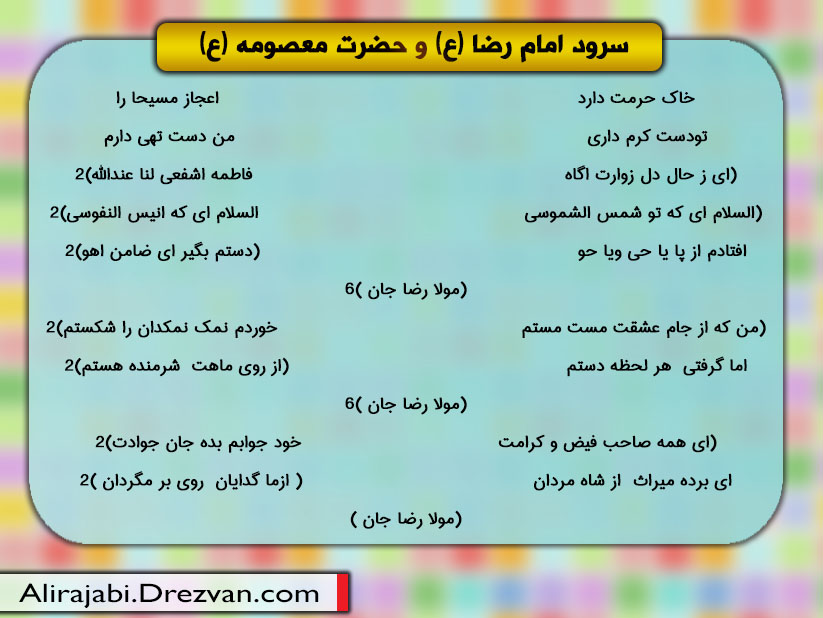 سرود امام رضا (ع) و حضرت معصومه (ع)

خاک حرمت دارد
اعجاز مسیحا را

تودست کرم داری
من دست تهی دارم

(ای ز حال دل زوارت آگاه
فاطمه اشفعی لنا عندالله)2

(السلام ای که تو شمس الشموسی
السلام ای که انیس النفوسی)2

افتادم از پا یا حی ویا حو
(دستم بگیر ای ضامن اهو)2

(مولا رضا جان )6

(من که از جام عشقت مست مستم
خوردم نمک نمکدان را شکستم)2

اما گرفتی هر لحظه دستم
(از روی ماهت شرمنده هستم)2

(مولا رضا جان )6

(ای همه صاحب فیض و کرامت
خود جوابم بده جان جوادت)2

ای برده میراث از شاه مردان
( ازما گدایان روی بر مگردان )2

(مولا رضا جان )

Alirajabi.Drezvan.com